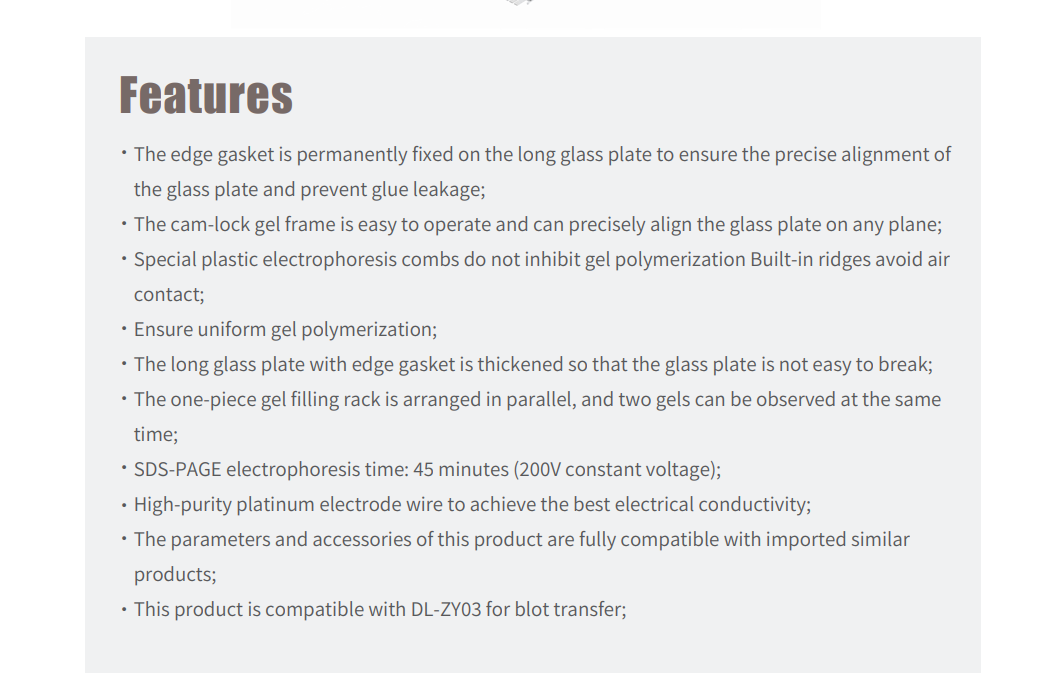 Features

· The edge gasket is permanently fixed on the long glass plate to ensure the precise alignment of the glass plate and prevent glue leakage;
· The cam-lock gel frame is easy to operate and can precisely align the glass plate on any plane;
· Special plastic electrophoresis combs do not inhibit gel polymerization Built-in ridges avoid air contact;
· Ensure uniform gel polymerization;
· The long glass plate with edge gasket is thickened so that the glass plate is not easy to break;
· The one-piece gel filling rack is arranged in parallel, and two gels can be observed at the same time;
· SDS-PAGE electrophoresis time: 45 minutes (200V constant voltage);
· High-purity platinum electrode wire to achieve the best electrical conductivity;
· The parameters and accessories of this product are fully compatible with imported similar products;
· This product is compatible with DL-ZY03 for blot transfer;